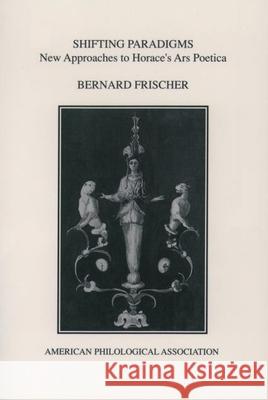 SHIFTING PARADIGMS
New Approaches to Horace's Ars Poetica

BERNARD FRISCHER

AMERICAN PHILOLOGICAL ASSOCIATION

Kraina Książek